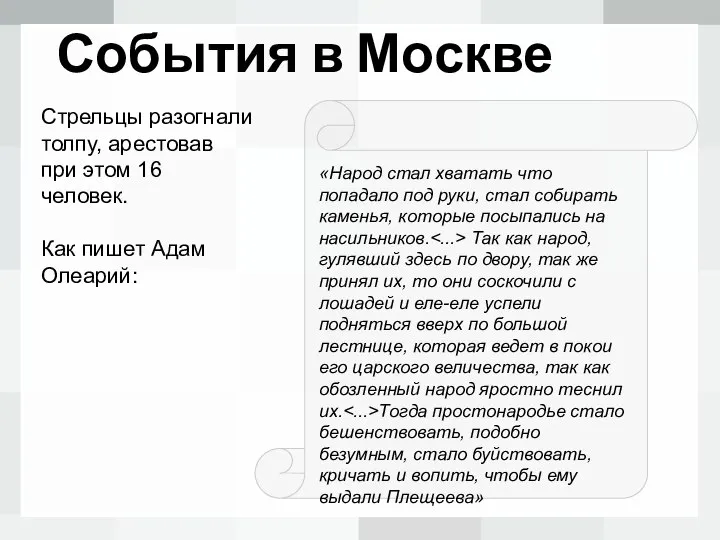 События в Москве

Стрельцы разогнали толпу, арестовав при этом 16 человек.

Как пишет Адам Олеарий:

«Народ стал хватать что попадало под руки, стал собирать каменья, которые посыпались на насильников.<...> Так как народ, гулявший здесь по двору, так же принял их, то они соскочили с лошадей и еле-еле успели подняться вверх по большой лестнице, которая ведет в покои его царского величества, так как обозленный народ яростно теснил их.<...>Тогда простонародье стало бешенствовать, подобно безумным, стало буйствовать, кричать и вопить, чтобы ему выдали Плещеева»